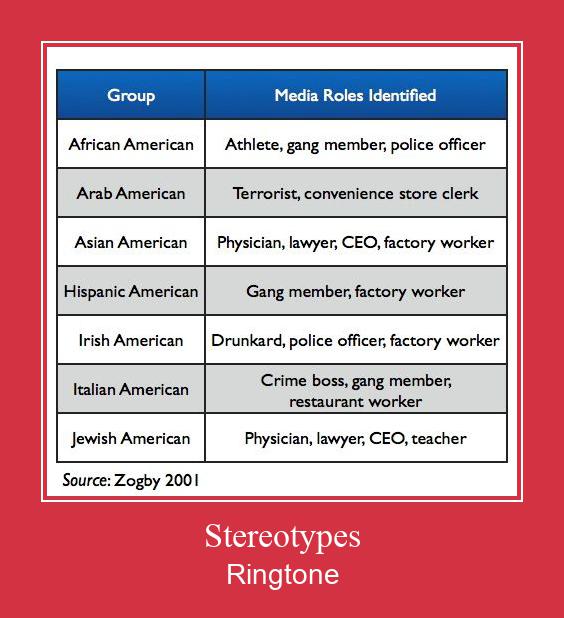 | Group | Media Roles Identified |
|---|---|
| African American | Athlete, gang member, police officer |
| Arab American | Terrorist, convenience store clerk |
| Asian American | Physician, lawyer, CEO, factory worker |
| Hispanic American | Gang member, factory worker |
| Irish American | Drunkard, police officer, factory worker |
| Italian American | Crime boss, gang member, restaurant worker |
| Jewish American | Physician, lawyer, CEO, teacher |

Source: Zogby 2001

Stereotypes
Ringtone